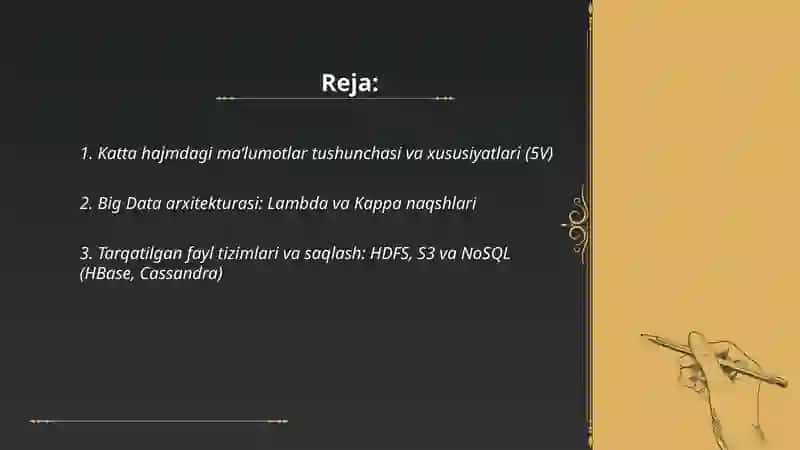 Reja:

1. Katta hajmdagi ma'lumotlar tushunchasi va xususiyatlari (5V)

2. Big Data arxitekturasi: Lambda va Kappa naqshlari

3. Tarqatilgan fayl tizimlari va saqlash: HDFS, S3 va NoSQL (HBase, Cassandra)